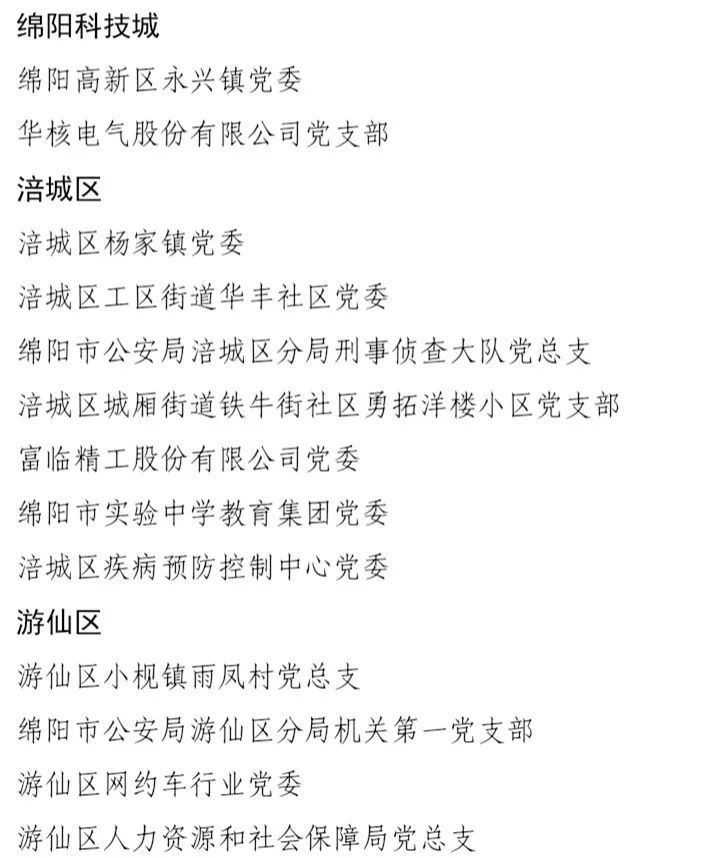 绵阳科技城

绵阳高新区永兴镇党委

华核电气股份有限公司党支部

涪城区

涪城区杨家镇党委

涪城区工区街道华丰社区党委

绵阳市公安局涪城区分局刑事侦查大队党总支

涪城区城厢街道铁牛街社区勇拓洋楼小区党支部

富临精工股份有限公司党委

绵阳市实验中学教育集团党委

涪城区疾病预防控制中心党委

游仙区

游仙区小枧镇雨凤村党总支

绵阳市公安局游仙区分局机关第一党支部

游仙区网约车行业党委

游仙区人力资源和社会保障局党总支